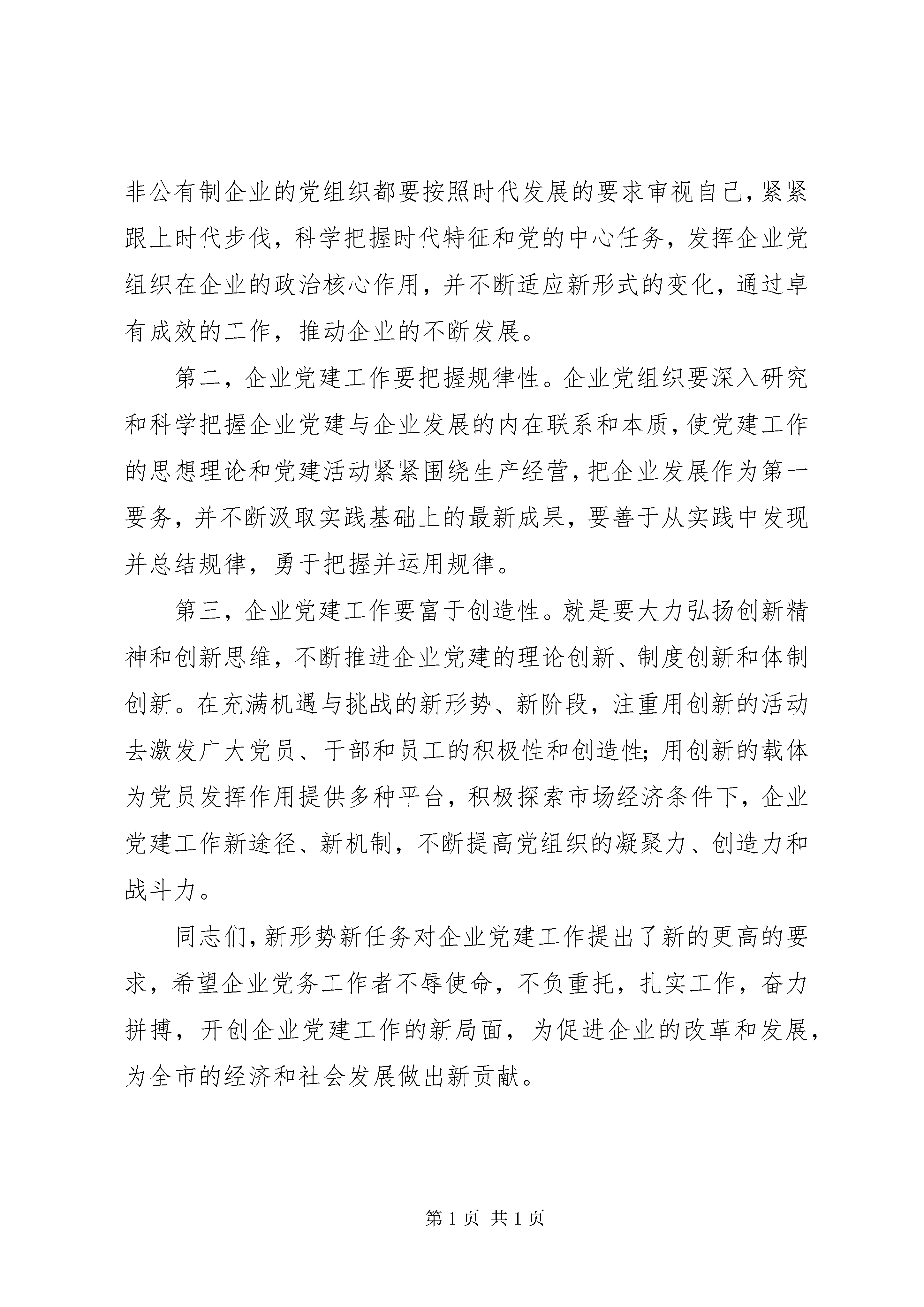 非公有制企业的党组织都要按照时代发展的要求审视自己，紧紧跟上时代步伐，科学把握时代特征和党的中心任务，发挥企业党组织在企业的政治核心作用，并不断适应新形式的变化，通过卓有成效的工作，推动企业的不断发展。

第二，企业党建工作要把握规律性。企业党组织要深入研究和科学把握企业党建与企业发展的内在联系和本质，使党建工作的思想理论和党建活动紧紧围绕生产经营，把企业发展作为第一要务，并不断汲取实践基础上的最新成果，要善于从实践中发现并总结规律，勇于把握并运用规律。

第三，企业党建工作要富于创造性。就是要大力弘扬创新精神和创新思维，不断推进企业党建的理论创新、制度创新和体制创新。在充满机遇与挑战的新形势、新阶段，注重用创新的活动去激发广大党员、干部和员工的积极性和创造性；用创新的载体为党员发挥作用提供多种平台，积极探索市场经济条件下，企业党建工作新途径、新机制，不断提高党组织的凝聚力、创造力和战斗力。

同志们，新形势新任务对企业党建工作提出了新的更高的要求，希望企业党务工作者不辱使命，不负重托，扎实工作，奋力拼搏，开创企业党建工作的新局面，为促进企业的改革和发展，为全市的经济和社会发展做出新贡献。

第1页 共1页